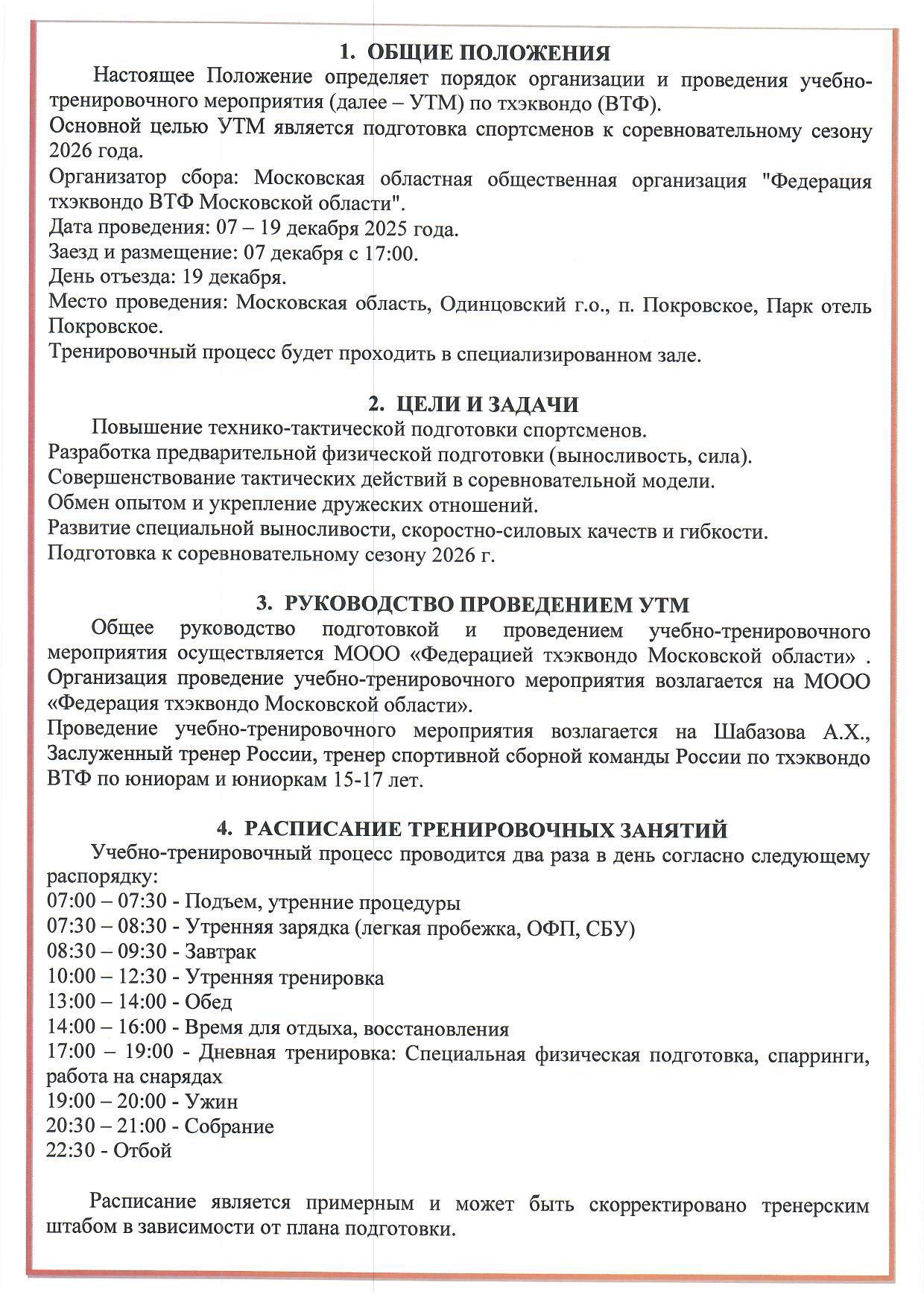 1. ОБЩИЕ ПОЛОЖЕНИЯ

Настоящее Положение определяет порядок организации и проведения учебно-тренировочного мероприятия (далее – УТМ) по тхэквондо (ВТФ).
Основной целью УТМ является подготовка спортсменов к соревновательному сезону 2026 года.
Организатор сбора: Московская областная общественная организация "Федерация тхэквондо ВТФ Московской области".
Дата проведения: 07 – 19 декабря 2025 года.
Заезд и размещение: 07 декабря с 17:00.
День отъезда: 19 декабря.
Место проведения: Московская область, Одинцовский г.о., п. Покровское, Парк отель Покровское.
Тренировочный процесс будет проходить в специализированном зале.

2. ЦЕЛИ И ЗАДАЧИ

Повышение технико-тактической подготовки спортсменов.
Разработка предварительной физической подготовки (выносливость, сила).
Совершенствование тактических действий в соревновательной модели.
Обмен опытом и укрепление дружеских отношений.
Развитие специальной выносливости, скоростно-силовых качеств и гибкости.
Подготовка к соревновательному сезону 2026 г.

3. РУКОВОДСТВО ПРОВЕДЕНИЕМ УТМ

Общее руководство подготовкой и проведением учебно-тренировочного мероприятия осуществляется МООО «Федерацией тхэквондо Московской области» .
Организация проведение учебно-тренировочного мероприятия возлагается на МООО «Федерация тхэквондо Московской области».
Проведение учебно-тренировочного мероприятия возлагается на Шабазова А.Х., Заслуженный тренер России, тренер спортивной сборной команды России по тхэквондо ВТФ по юниорам и юниоркам 15-17 лет.

4. РАСПИСАНИЕ ТРЕНИРОВОЧНЫХ ЗАНЯТИЙ

Учебно-тренировочный процесс проводится два раза в день согласно следующему распорядку:
07:00 – 07:30 - Подъем, утренние процедуры
07:30 – 08:30 - Утренняя зарядка (легкая пробежка, ОФП, СБУ)
08:30 – 09:30 - Завтрак
10:00 – 12:30 - Утренняя тренировка
13:00 – 14:00 - Обед
14:00 – 16:00 - Время для отдыха, восстановления
17:00 – 19:00 - Дневная тренировка: Специальная физическая подготовка, спарринги, работа на снарядах
19:00 – 20:00 - Ужин
20:30 – 21:00 - Собрание
22:30 - Отбой

Расписание является примерным и может быть скорректировано тренерским штабом в зависимости от плана подготовки.